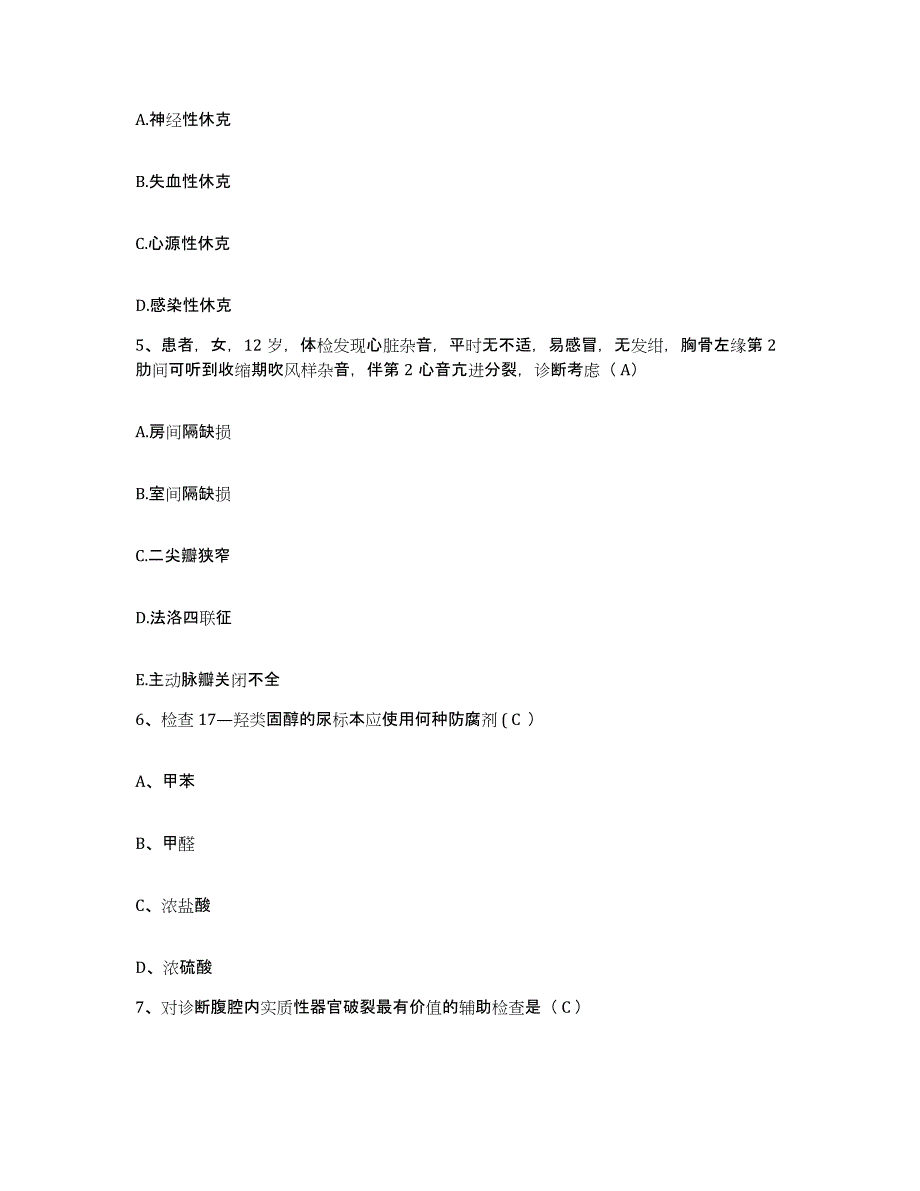 A.神经性休克

B.失血性休克

C.心源性休克

D.感染性休克

5、患者，女，12 岁，体检发现心脏杂音，平时无不适，易感冒，无发绀，胸骨左缘第 2 肋间可听到收缩期吹风样杂音，伴第 2 心音亢进分裂，诊断考虑（A）

A.房间隔缺损

B.室间隔缺损

C.二尖瓣狭窄

D.法洛四联征

E.主动脉瓣关闭不全

6、检查 17—羟类固醇的尿标本应使用何种防腐剂 ( C )

A、甲苯

B、甲醛

C、浓盐酸

D、浓硫酸

7、对诊断腹腔内实质性器官破裂最有价值的辅助检查是（C）